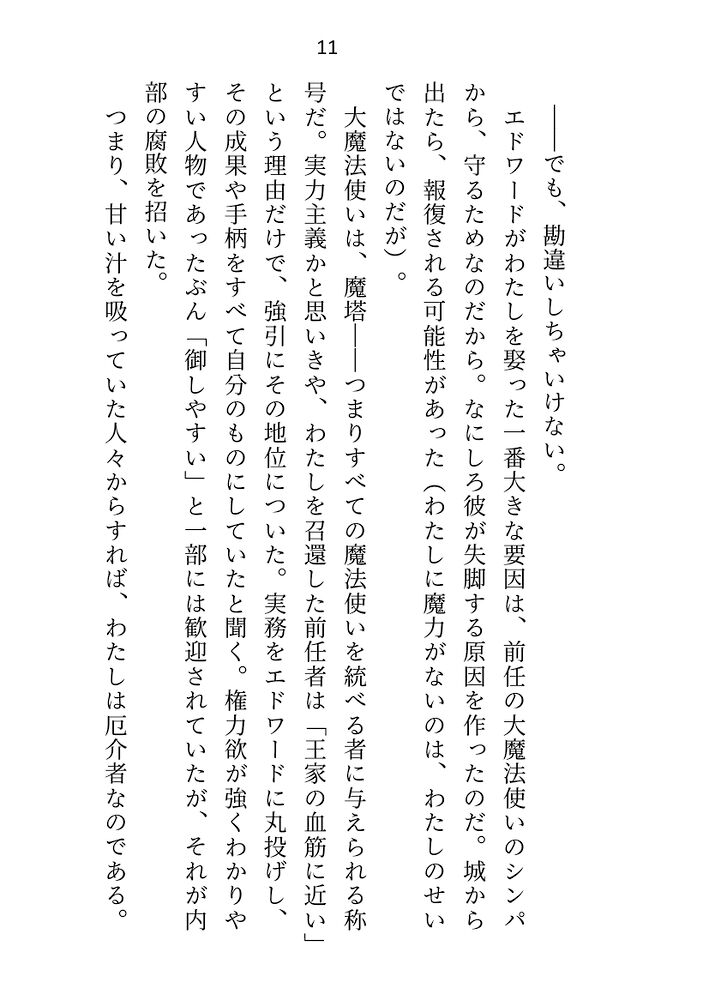 11

――でも、勘違いしちゃいけない。

エドワードがわたしを娶った一番大きな要因は、前任の大魔法使いのシンパから、守るためなのだから。なにしろ彼が失脚する原因を作ったのだ。城から出たら、報復される可能性があった（わたしに魔力がないのは、わたしのせいではないのだが）。

大魔法使いは、魔塔――つまりすべての魔法使いを統べる者に与えられる称号だ。実力主義かと思いきや、わたしを召還した前任者は「王家の血筋に近い」という理由だけで、強引にその地位についた。実務をエドワードに丸投げし、その成果や手柄をすべて自分のものにしていたと聞く。権力欲が強くわかりやすい人物であったぶん「御しやすい」と一部には歓迎されていたが、それが内部の腐敗を招いた。

つまり、甘い汁を吸っていた人々からすれば、わたしは厄介者なのである。